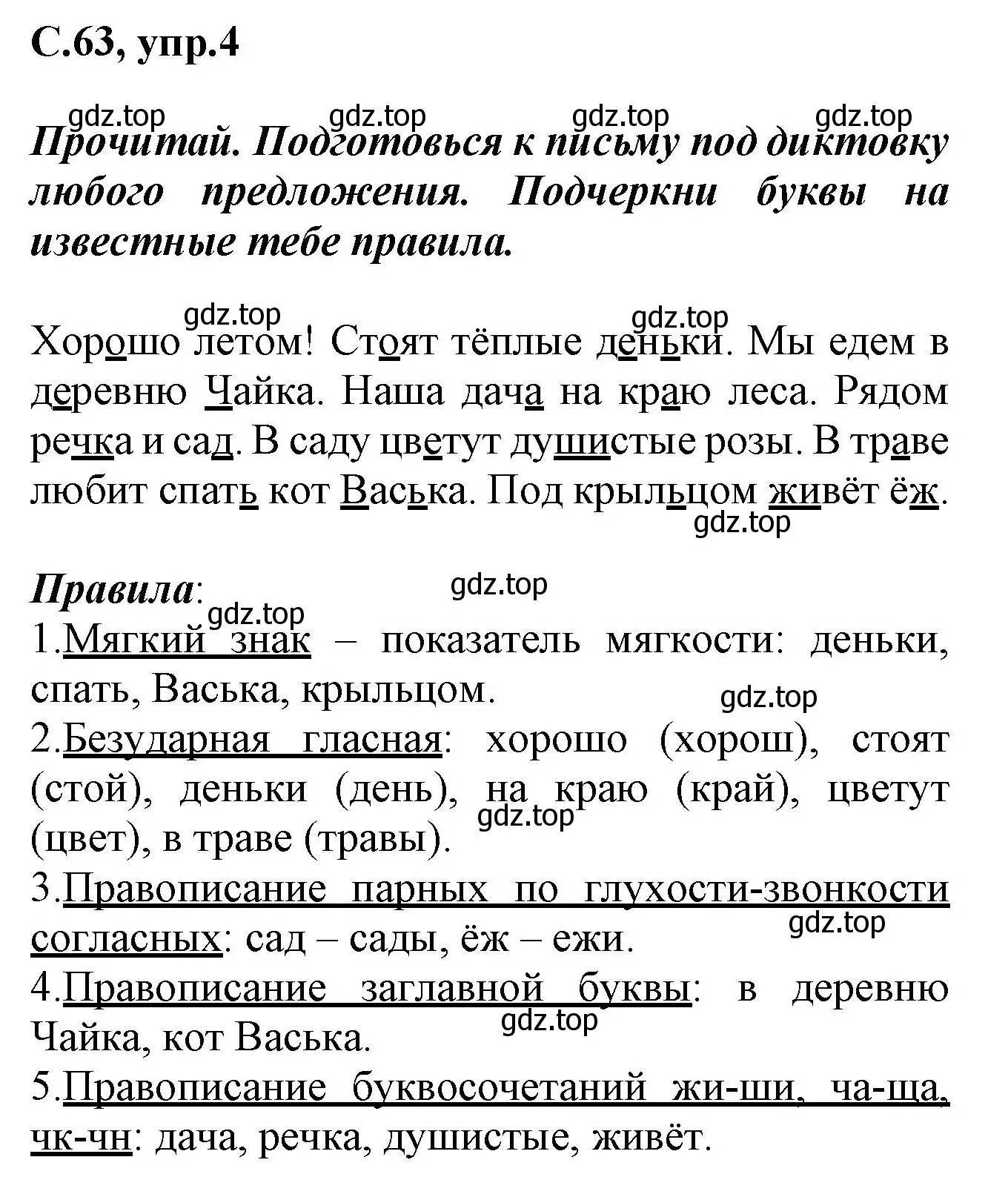 С.63, упр.4

gdz.top gdz.top gdz.top gdz.top

Прочитай. Подготовься к письму под диктовку любого предложения. Подчеркни буквы на известные тебе правила.

gdz.top gdz.top

Хорошо летом! Стоят тёплые деньки. Мы едем в деревню Чайка. Наша дача на краю леса. Рядом речка и сад. В саду цветут душистые розы. В траве любит спать кот Васька. Под крыльцом живёт ёж.

gdz.top

Правила:

gdz.top gdz.top

1.Мягкий знак – показатель мягкости: деньки, спать, Васька, крыльцом.

gdz.top

2.Безударная гласная: хорошо (хорош), стоят (стой), деньки (день), на краю (край), цветут (цвет), в траве (травы).

gdz.top

3.Правописание парных по глухости-звонкости согласных: сад – сады, ёж – ежи.

gdz.top

4.Правописание заглавной буквы: в деревню Чайка, кот Васька.

gdz.top

5.Правописание буквосочетаний жи-ши, ча-ща, чк-чн: дача, речка, душистые, живёт.